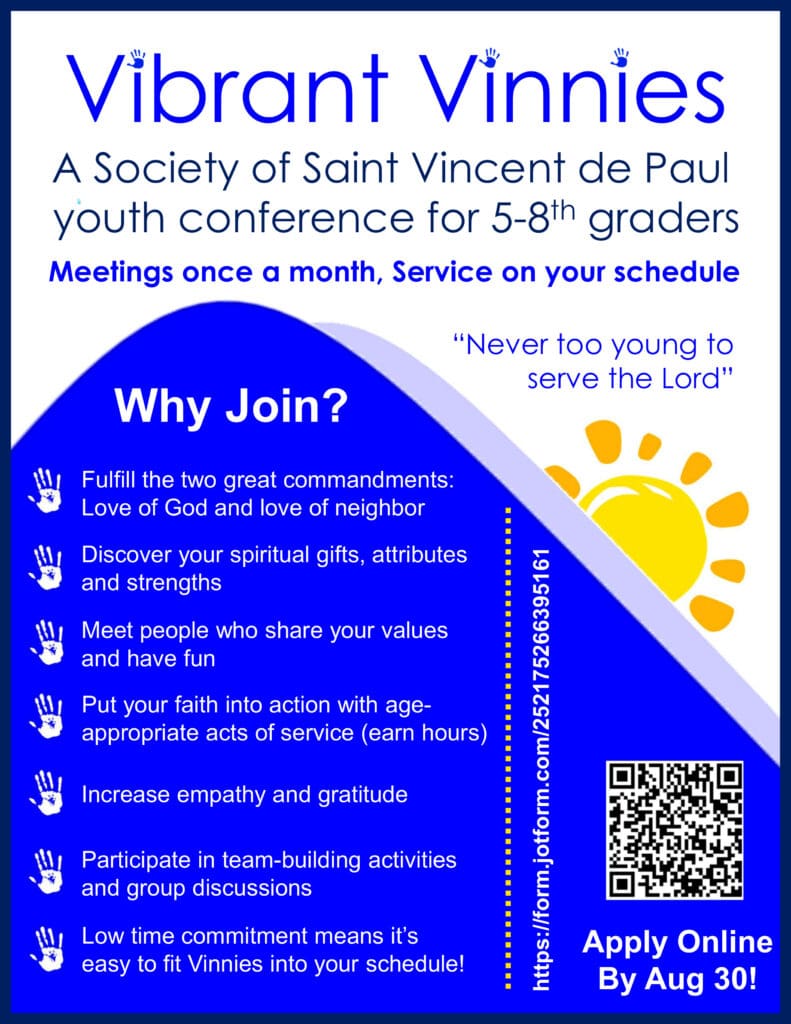 Vibrant Vinnies

A Society of Saint Vincent de Paul youth conference for 5-8$^{th}$ graders

Meetings once a month, Service on your schedule

"Never too young to serve the Lord"

Why Join?

Fulfill the two great commandments: Love of God and love of neighbor

Discover your spiritual gifts, attributes and strengths

Meet people who share your values and have fun

Put your faith into action with age-appropriate acts of service (earn hours)

Increase empathy and gratitude

Participate in team-building activities and group discussions

Low time commitment means it's easy to fit Vinnies into your schedule!

https://form.jotform.com/252175266395161

Apply Online By Aug 30!